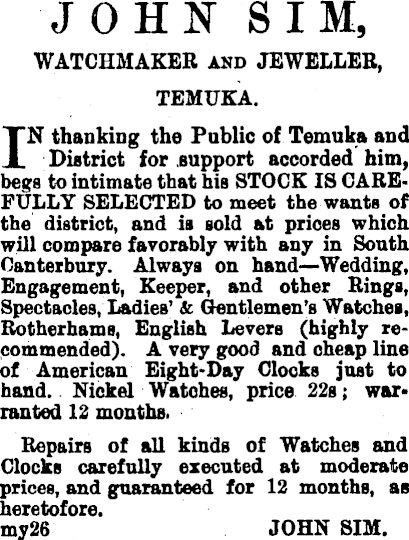 JOHN SIM,

WATCHMAKER AND JEWELLER,

TEMUKA.

IN thanking the Public of Temuka and District for support accorded him, begs to intimate that his STOCK IS CAREFULLY SELECTED to meet the wants of the district, and is sold at prices which will compare favorably with any in South Canterbury. Always on hand—Wedding, Engagement, Keeper, and other Rings, Spectacles, Ladies' & Gentlemen's Watches, Rotherhams, English Levers (highly recommended). A very good and cheap line of American Eight-Day Clocks just to hand. Nickel Watches, price 22s; warranted 12 months.

Repairs of all kinds of Watches and Clocks carefully executed at moderate prices, and guaranteed for 12 months, as heretofore.

my26 JOHN SIM.